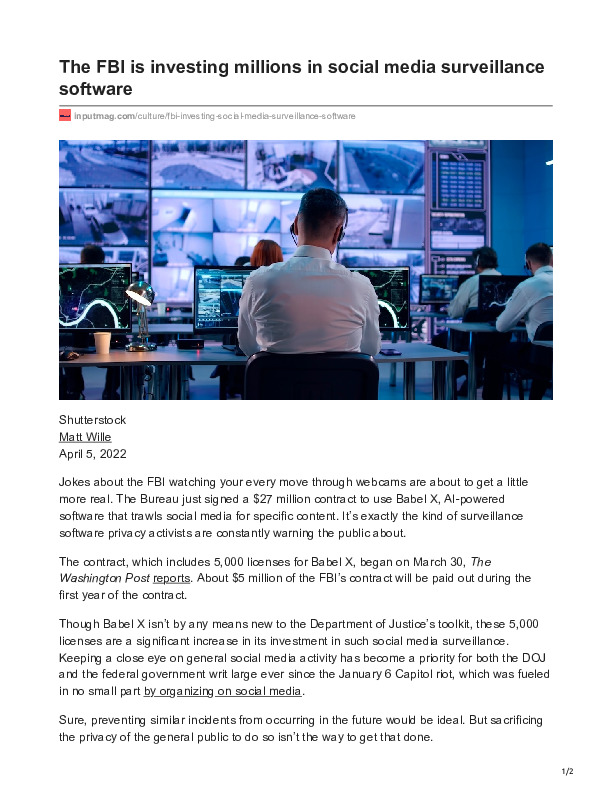 The FBI is investing millions in social media surveillance software

inputmag.com/culture/fbi-investing-social-media-surveillance-software

Shutterstock
Matt Wille
April 5, 2022

Jokes about the FBI watching your every move through webcams are about to get a little more real. The Bureau just signed a $27 million contract to use Babel X, AI-powered software that trawls social media for specific content. It's exactly the kind of surveillance software privacy activists are constantly warning the public about.

The contract, which includes 5,000 licenses for Babel X, began on March 30, The Washington Post reports. About $5 million of the FBI's contract will be paid out during the first year of the contract.

Though Babel X isn't by any means new to the Department of Justice's toolkit, these 5,000 licenses are a significant increase in its investment in such social media surveillance. Keeping a close eye on general social media activity has become a priority for both the DOJ and the federal government writ large ever since the January 6 Capitol riot, which was fueled in no small part by organizing on social media.

Sure, preventing similar incidents from occurring in the future would be ideal. But sacrificing the privacy of the general public to do so isn't the way to get that done.

1/2